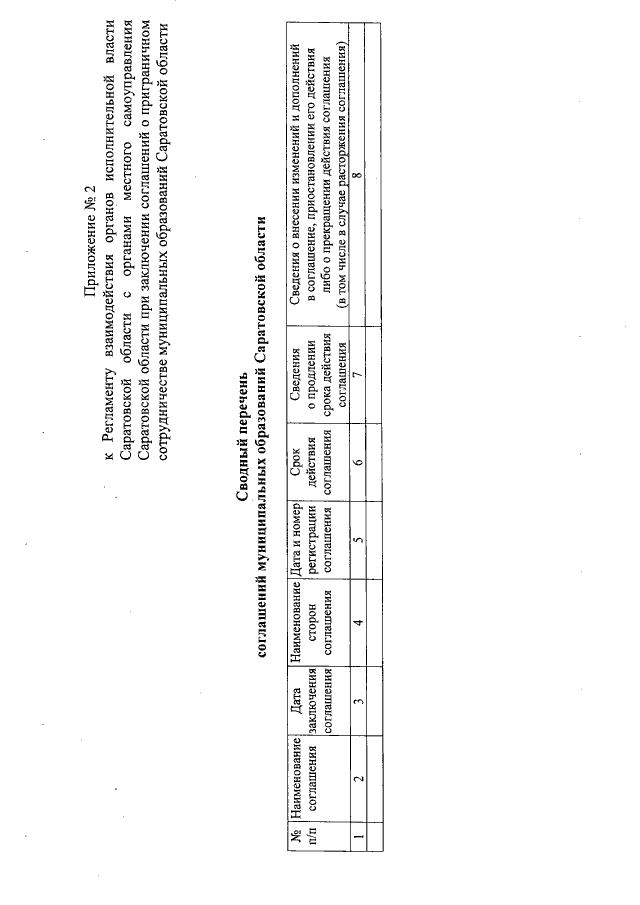 Приложение № 2
к Регламенту взаимодействия органов исполнительной власти Саратовской области с органами местного самоуправления Саратовской области при заключении соглашений о приграничном сотрудничестве муниципальных образований Саратовской области

Сводный перечень
соглашений муниципальных образований Саратовской области

| № п/п | Наименование соглашения | Дата заключения соглашения | Наименование сторон соглашения | Дата и номер регистрации соглашения | Срок действия соглашения | Сведения о продлении срока действия соглашения | Сведения о внесении изменений и дополнений в соглашение, приостановлении его действия либо о прекращении действия соглашения (в том числе в случае расторжения соглашения) |
|---|---|---|---|---|---|---|---|
| 1 | 2 | 3 | 4 | 5 | 6 | 7 | 8 |
| | | | | | | | |